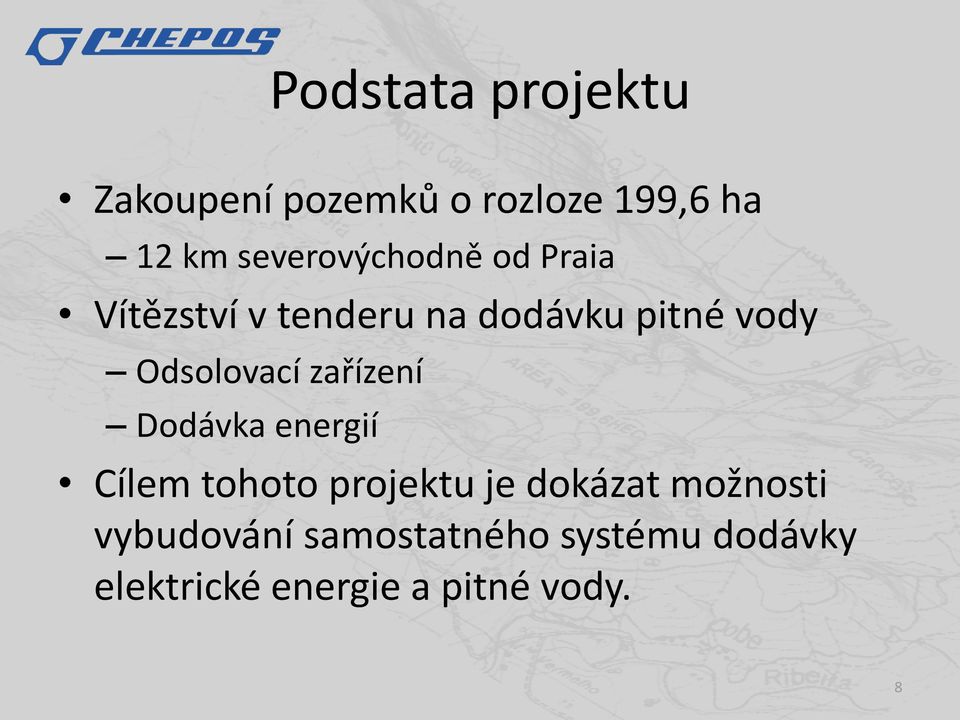 CHEPOS

Podstata projektu

• Zakoupení pozemků o rozloze 199,6 ha
– 12 km severovýchodně od Praia

• Vítězství v tenderu na dodávku pitné vody
– Odsolovací zařízení
– Dodávka energií

• Cílem tohoto projektu je dokázat možnosti vybudování samostatného systému dodávky elektrické energie a pitné vody.

8